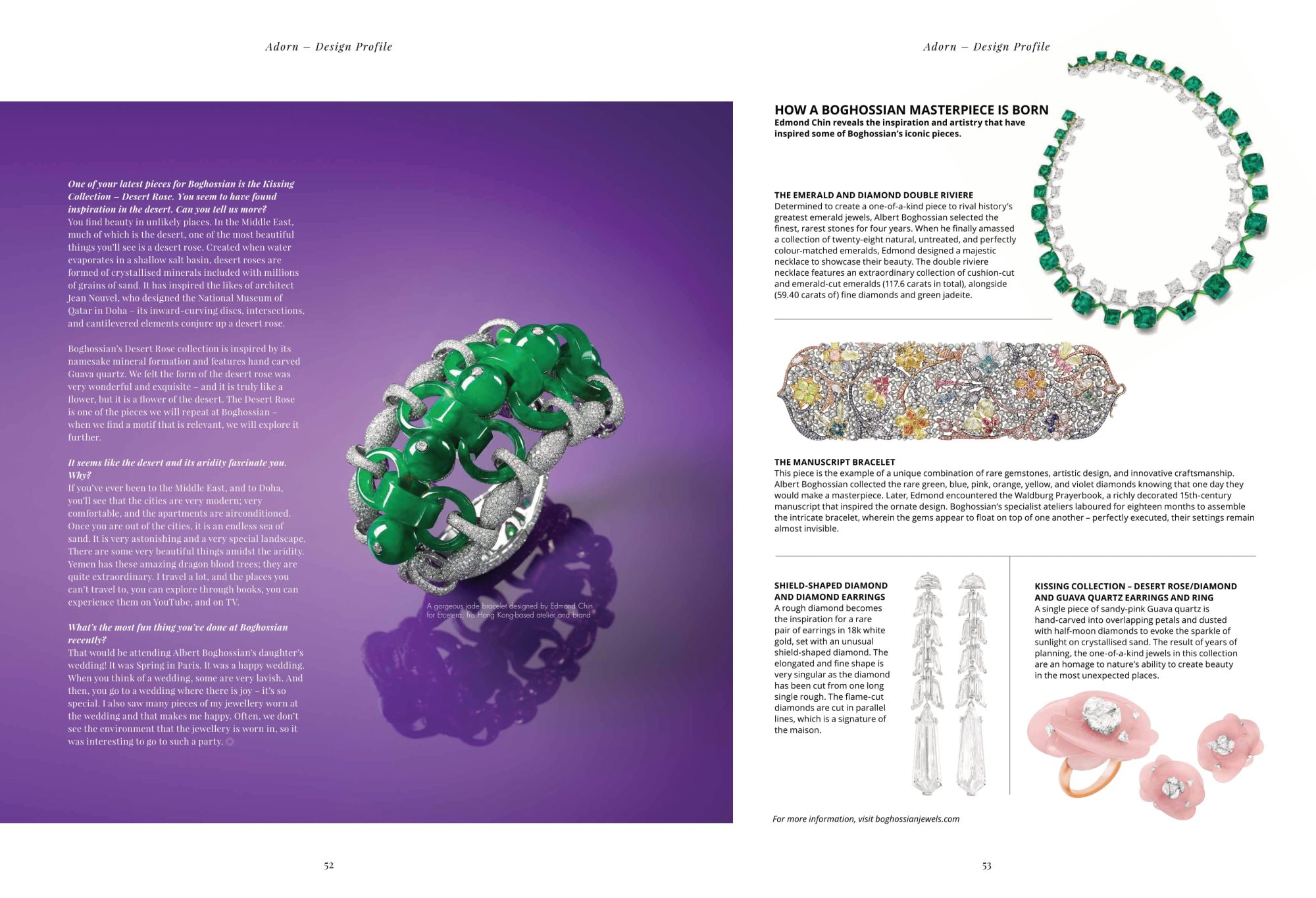 Adorn – Design Profile

One of your latest pieces for Boghossian is the Kissing Collection – Desert Rose. You seem to have found inspiration in the desert. Can you tell us more?
You find beauty in unlikely places. In the Middle East, much of which is the desert, one of the most beautiful things you'll see is a desert rose. Created when water evaporates in a shallow salt basin, desert roses are formed of crystallised minerals included with millions of grains of sand. It has inspired the likes of architect Jean Nouvel, who designed the National Museum of Qatar in Doha – its inward-curving discs, intersections, and cantilevered elements conjure up a desert rose.

Boghossian's Desert Rose collection is inspired by its namesake mineral formation and features hand carved Guava quartz. We felt the form of the desert rose was very wonderful and exquisite – and it is truly like a flower, but it is a flower of the desert. The Desert Rose is one of the pieces we will repeat at Boghossian – when we find a motif that is relevant, we will explore it further.

It seems like the desert and its aridity fascinate you. Why?
If you've ever been to the Middle East, and to Doha, you'll see that the cities are very modern; very comfortable, and the apartments are airconditioned. Once you are out of the cities, it is an endless sea of sand. It is very astonishing and a very special landscape. There are some very beautiful things amidst the aridity. Yemen has these amazing dragon blood trees; they are quite extraordinary. I travel a lot, and the places you can't travel to, you can explore through books, you can experience them on YouTube, and on TV.

What's the most fun thing you've done at Boghossian recently?
That would be attending Albert Boghossian's daughter's wedding! It was Spring in Paris. It was a happy wedding. When you think of a wedding, some are very lavish. And then, you go to a wedding where there is joy – it's so special. I also saw many pieces of my jewellery worn at the wedding and that makes me happy. Often, we don't see the environment that the jewellery is worn in, so it was interesting to go to such a party.

A gorgeous jade bracelet designed by Edmond Chin for Etcetera, his Hong Kong-based atelier and brand

52

Adorn – Design Profile

HOW A BOGHOSSIAN MASTERPIECE IS BORN
Edmond Chin reveals the inspiration and artistry that have inspired some of Boghossian's iconic pieces.

THE EMERALD AND DIAMOND DOUBLE RIVIERE
Determined to create a one-of-a-kind piece to rival history's greatest emerald jewels, Albert Boghossian selected the finest, rarest stones for four years. When he finally amassed a collection of twenty-eight natural, untreated, and perfectly colour-matched emeralds, Edmond designed a majestic necklace to showcase their beauty. The double riviere necklace features an extraordinary collection of cushion-cut and emerald-cut emeralds (117.6 carats in total), alongside (59.40 carats of) fine diamonds and green jadeite.

THE MANUSCRIPT BRACELET
This piece is the example of a unique combination of rare gemstones, artistic design, and innovative craftsmanship. Albert Boghossian collected the rare green, blue, pink, orange, yellow, and violet diamonds knowing that one day they would make a masterpiece. Later, Edmond encountered the Waldburg Prayerbook, a richly decorated 15th-century manuscript that inspired the ornate design. Boghossian's specialist ateliers laboured for eighteen months to assemble the intricate bracelet, wherein the gems appear to float on top of one another – perfectly executed, their settings remain almost invisible.

SHIELD-SHAPED DIAMOND AND DIAMOND EARRINGS
A rough diamond becomes the inspiration for a rare pair of earrings in 18k white gold, set with an unusual shield-shaped diamond. The elongated and fine shape is very singular as the diamond has been cut from one long single rough. The flame-cut diamonds are cut in parallel lines, which is a signature of the maison.

KISSING COLLECTION – DESERT ROSE/DIAMOND AND GUAVA QUARTZ EARRINGS AND RING
A single piece of sandy-pink Guava quartz is hand-carved into overlapping petals and dusted with half-moon diamonds to evoke the sparkle of sunlight on crystallised sand. The result of years of planning, the one-of-a-kind jewels in this collection are an homage to nature's ability to create beauty in the most unexpected places.

For more information, visit boghossianjewels.com

53